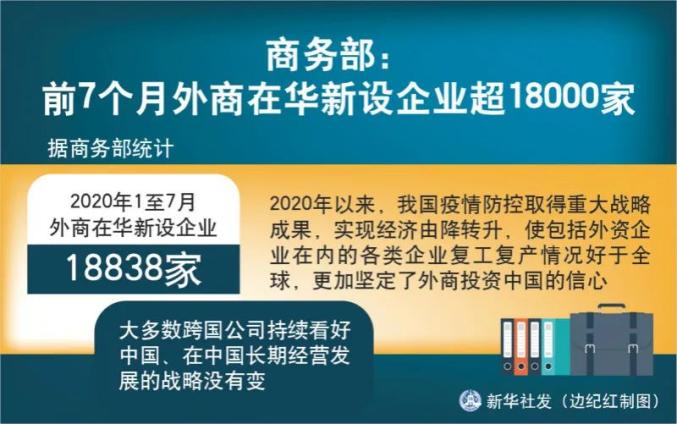 商务部：
前7个月外商在华新设企业超18000家

据商务部统计

2020年1至7月
外商在华新设企业

18838家

2020年以来，我国疫情防控取得重大战略成果，实现经济由降转升，使包括外资企业在内的各类企业复工复产情况好于全球，更加坚定了外商投资中国的信心

大多数跨国公司持续看好中国、在中国长期经营发展的战略没有变

新华社发（边纪红制图）